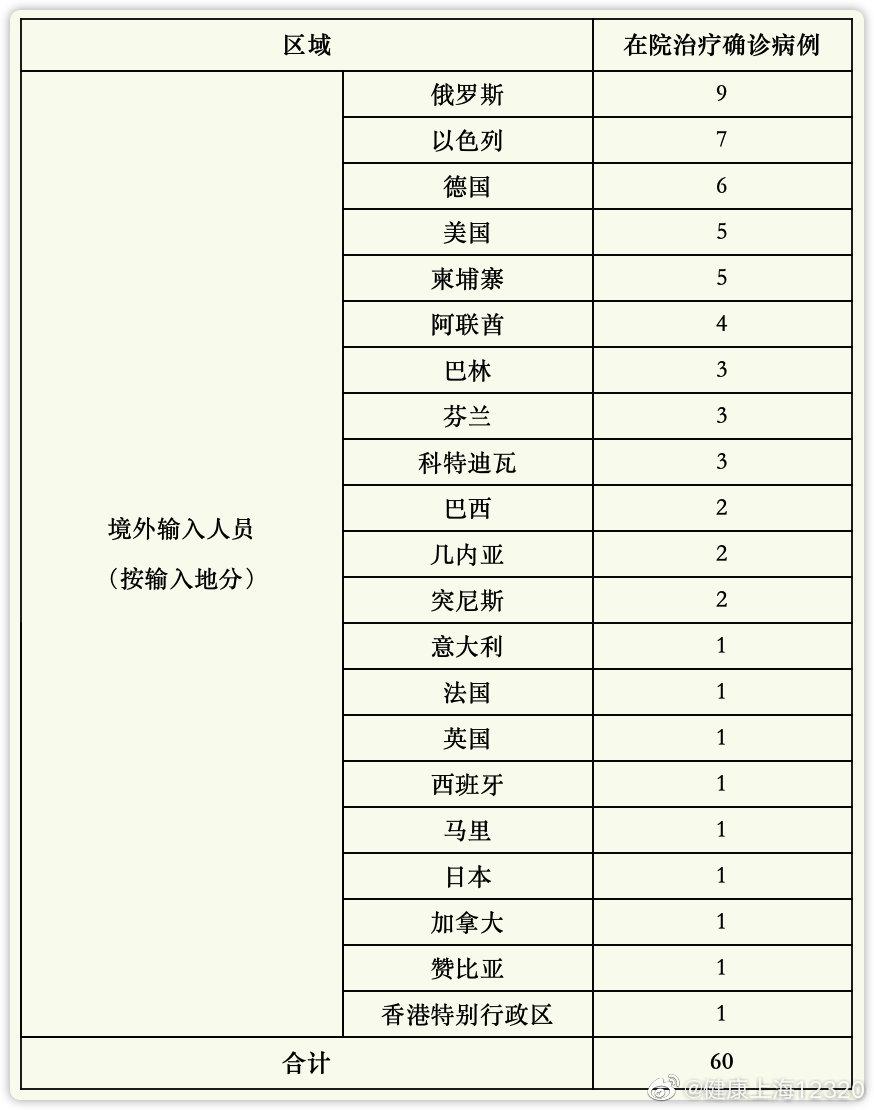 | 区域 | | 在院治疗确诊病例 |
|---|---|---|
| 境外输入人员（按输入地分） | 俄罗斯 | 9 |
| | 以色列 | 7 |
| | 德国 | 6 |
| | 美国 | 5 |
| | 柬埔寨 | 5 |
| | 阿联酋 | 4 |
| | 巴林 | 3 |
| | 芬兰 | 3 |
| | 科特迪瓦 | 3 |
| | 巴西 | 2 |
| | 几内亚 | 2 |
| | 突尼斯 | 2 |
| | 意大利 | 1 |
| | 法国 | 1 |
| | 英国 | 1 |
| | 西班牙 | 1 |
| | 马里 | 1 |
| | 日本 | 1 |
| | 加拿大 | 1 |
| | 赞比亚 | 1 |
| | 香港特别行政区 | 1 |
| 合计 | | 60 |

@健康上海12320